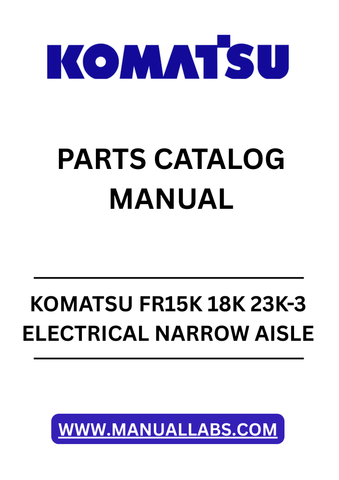 KOMATSU

PARTS CATALOG MANUAL

KOMATSU FR15K 18K 23K-3 ELECTRICAL NARROW AISLE

WWW.MANUALLABS.COM